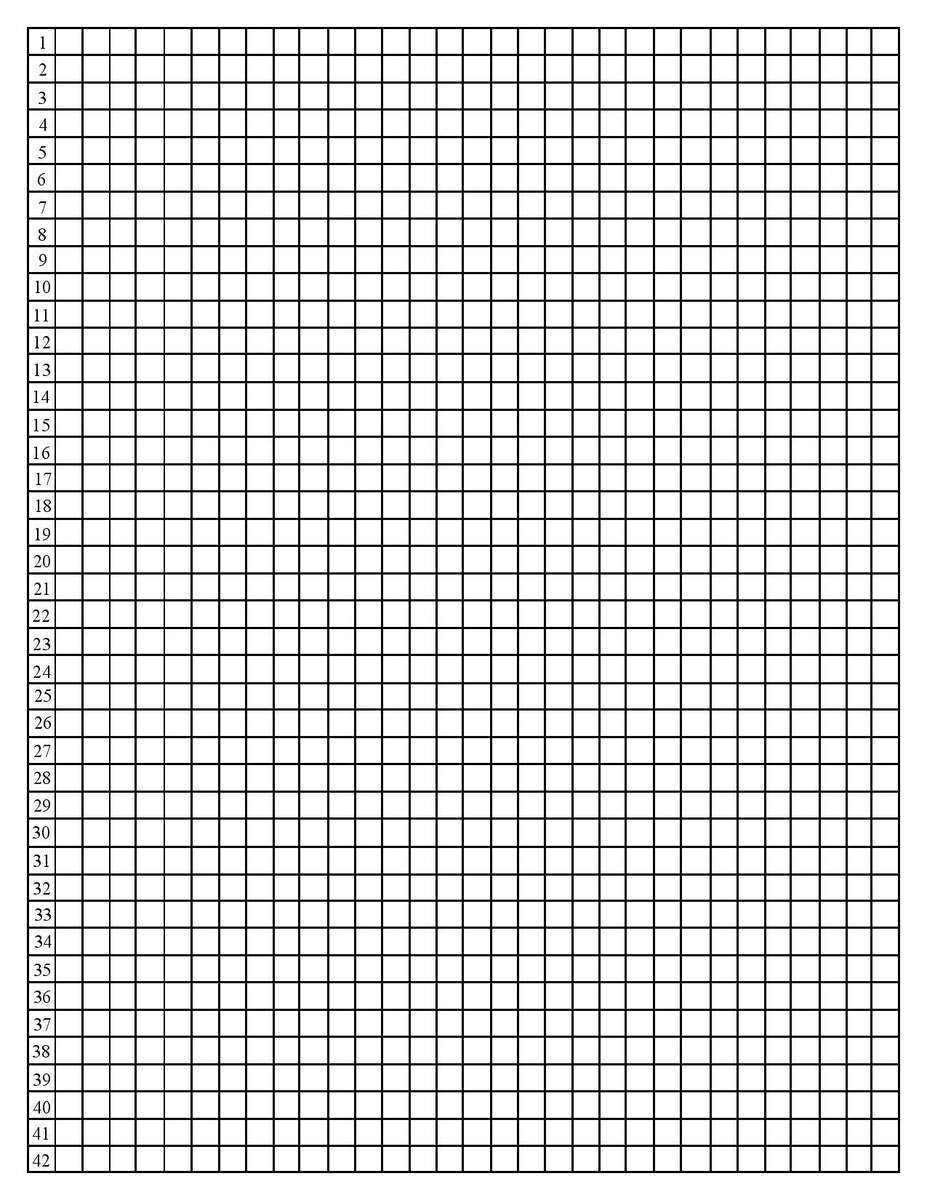 1
2
3
4
5
6
7
8
9
10
11
12
13
14
15
16
17
18
19
20
21
22
23
24
25
26
27
28
29
30
31
32
33
34
35
36
37
38
39
40
41
42